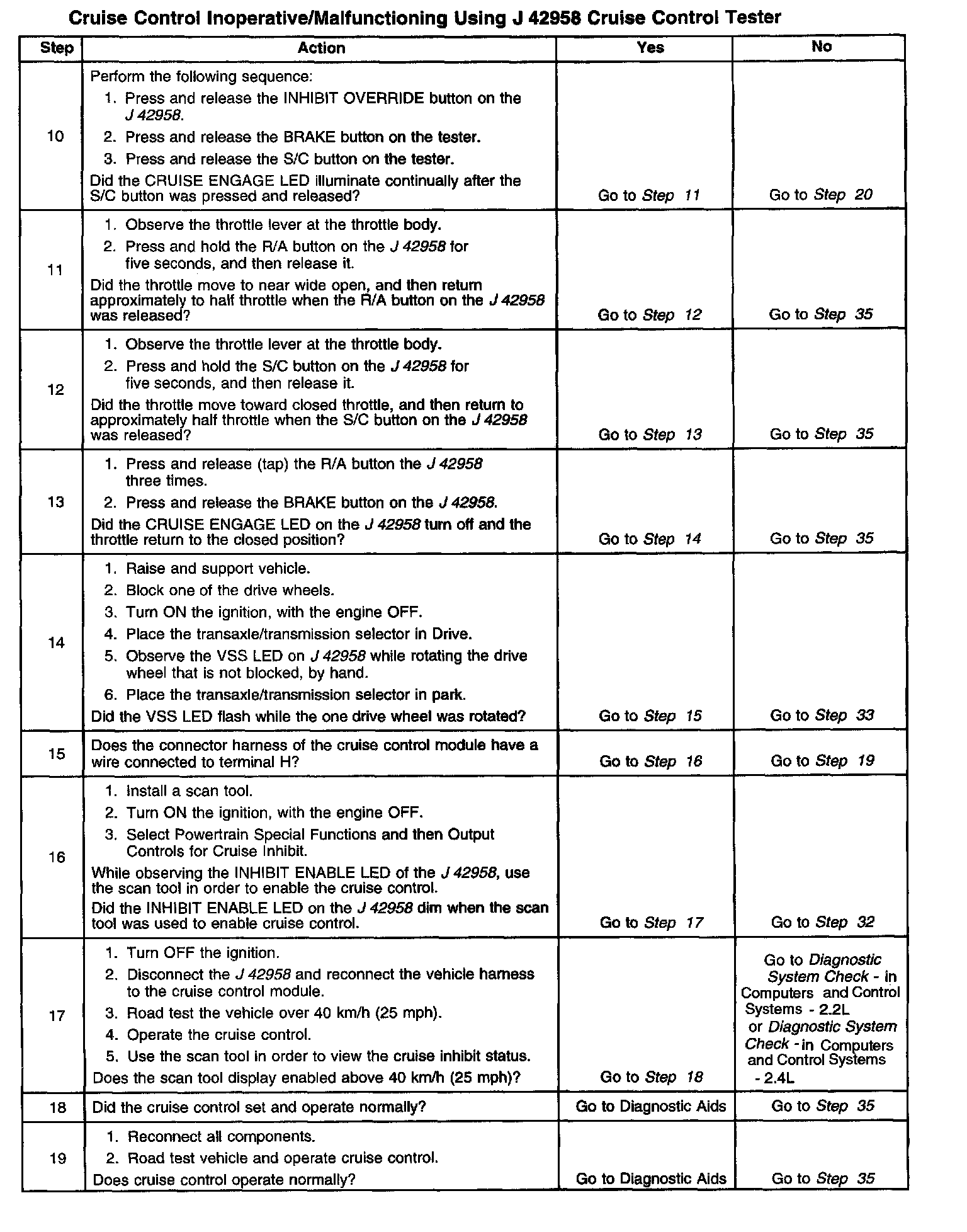 Cruise Control Inoperative/Malfunctioning Using J 42958 Cruise Control Tester

| Step | Action | Yes | No |
|---|---|---|---|
| 10 | Perform the following sequence: 1. Press and release the INHIBIT OVERRIDE button on the J 42958. 2. Press and release the BRAKE button on the tester. 3. Press and release the S/C button on the tester. Did the CRUISE ENGAGE LED illuminate continually after the S/C button was pressed and released? | Go to Step 11 | Go to Step 20 |
| 11 | 1. Observe the throttle lever at the throttle body. 2. Press and hold the R/A button on the J 42958 for five seconds, and then release it. Did the throttle move to near wide open, and then return approximately to half throttle when the R/A button on the J 42958 was released? | Go to Step 12 | Go to Step 35 |
| 12 | 1. Observe the throttle lever at the throttle body. 2. Press and hold the S/C button on the J 42958 for five seconds, and then release it. Did the throttle move toward closed throttle, and then return to approximately half throttle when the S/C button on the J 42958 was released? | Go to Step 13 | Go to Step 35 |
| 13 | 1. Press and release (tap) the R/A button the J 42958 three times. 2. Press and release the BRAKE button on the J 42958. Did the CRUISE ENGAGE LED on the J 42958 turn off and the throttle return to the closed position? | Go to Step 14 | Go to Step 35 |
| 14 | 1. Raise and support vehicle. 2. Block one of the drive wheels. 3. Turn ON the ignition, with the engine OFF. 4. Place the transaxle/transmission selector in Drive. 5. Observe the VSS LED on J 42958 while rotating the drive wheel that is not blocked, by hand. 6. Place the transaxle/transmission selector in park. Did the VSS LED flash while the one drive wheel was rotated? | Go to Step 15 | Go to Step 33 |
| 15 | Does the connector harness of the cruise control module have a wire connected to terminal H? | Go to Step 16 | Go to Step 19 |
| 16 | 1. Install a scan tool. 2. Turn ON the ignition, with the engine OFF. 3. Select Powertrain Special Functions and then Output Controls for Cruise Inhibit. While observing the INHIBIT ENABLE LED of the J 42958, use the scan tool in order to enable the cruise control. Did the INHIBIT ENABLE LED on the J 42958 dim when the scan tool was used to enable cruise control. | Go to Step 17 | Go to Step 32 |
| 17 | 1. Turn OFF the ignition. 2. Disconnect the J 42958 and reconnect the vehicle harness to the cruise control module. 3. Road test the vehicle over 40 km/h (25 mph). 4. Operate the cruise control. 5. Use the scan tool in order to view the cruise inhibit status. Does the scan tool display enabled above 40 km/h (25 mph)? | Go to Step 18 | Go to Diagnostic System Check - in Computers and Control Systems - 2.2L or Diagnostic System Check - in Computers and Control Systems - 2.4L |
| 18 | Did the cruise control set and operate normally? | Go to Diagnostic Aids | Go to Step 35 |
| 19 | 1. Reconnect all components. 2. Road test vehicle and operate cruise control. Does cruise control operate normally? | Go to Diagnostic Aids | Go to Step 35 |